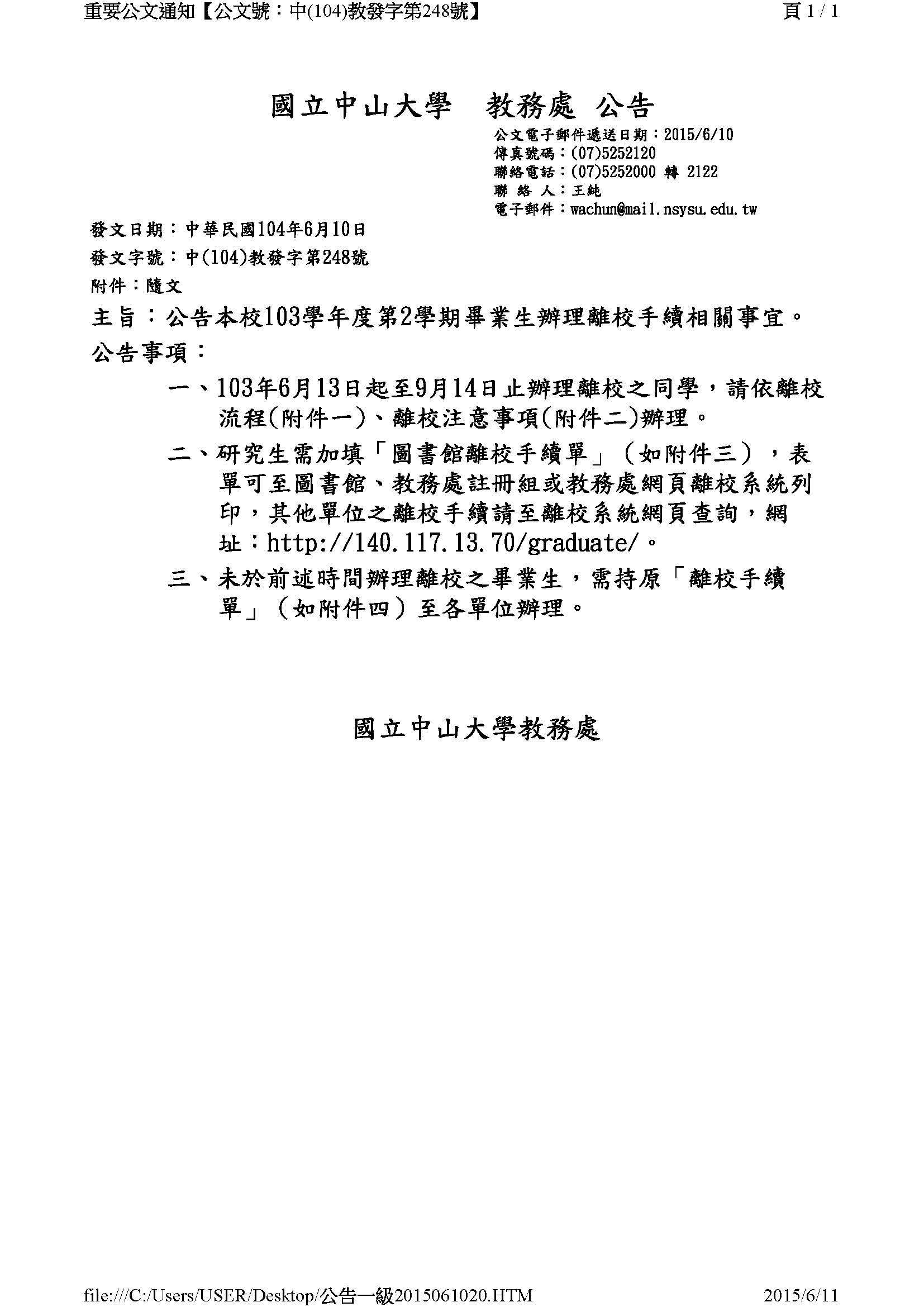 重要公文通知【公文號：中(104)教發字第248號】 頁 1 / 1

國立中山大學　教務處 公告

公文電子郵件遞送日期：2015/6/10
傳真號碼：(07)5252120
聯絡電話：(07)5252000 轉 2122
聯 絡 人：王純
電子郵件：wachun@mail.nsysu.edu.tw

發文日期：中華民國104年6月10日
發文字號：中(104)教發字第248號
附件：隨文

主旨：公告本校103學年度第2學期畢業生辦理離校手續相關事宜。

公告事項：

一、103年6月13日起至9月14日止辦理離校之同學，請依離校流程(附件一)、離校注意事項(附件二)辦理。

二、研究生需加填「圖書館離校手續單」（如附件三），表單可至圖書館、教務處註冊組或教務處網頁離校系統列印，其他單位之離校手續請至離校系統網頁查詢，網址：http://140.117.13.70/graduate/。

三、未於前述時間辦理離校之畢業生，需持原「離校手續單」（如附件四）至各單位辦理。

國立中山大學教務處

file:///C:/Users/USER/Desktop/公告一級2015061020.HTM 2015/6/11